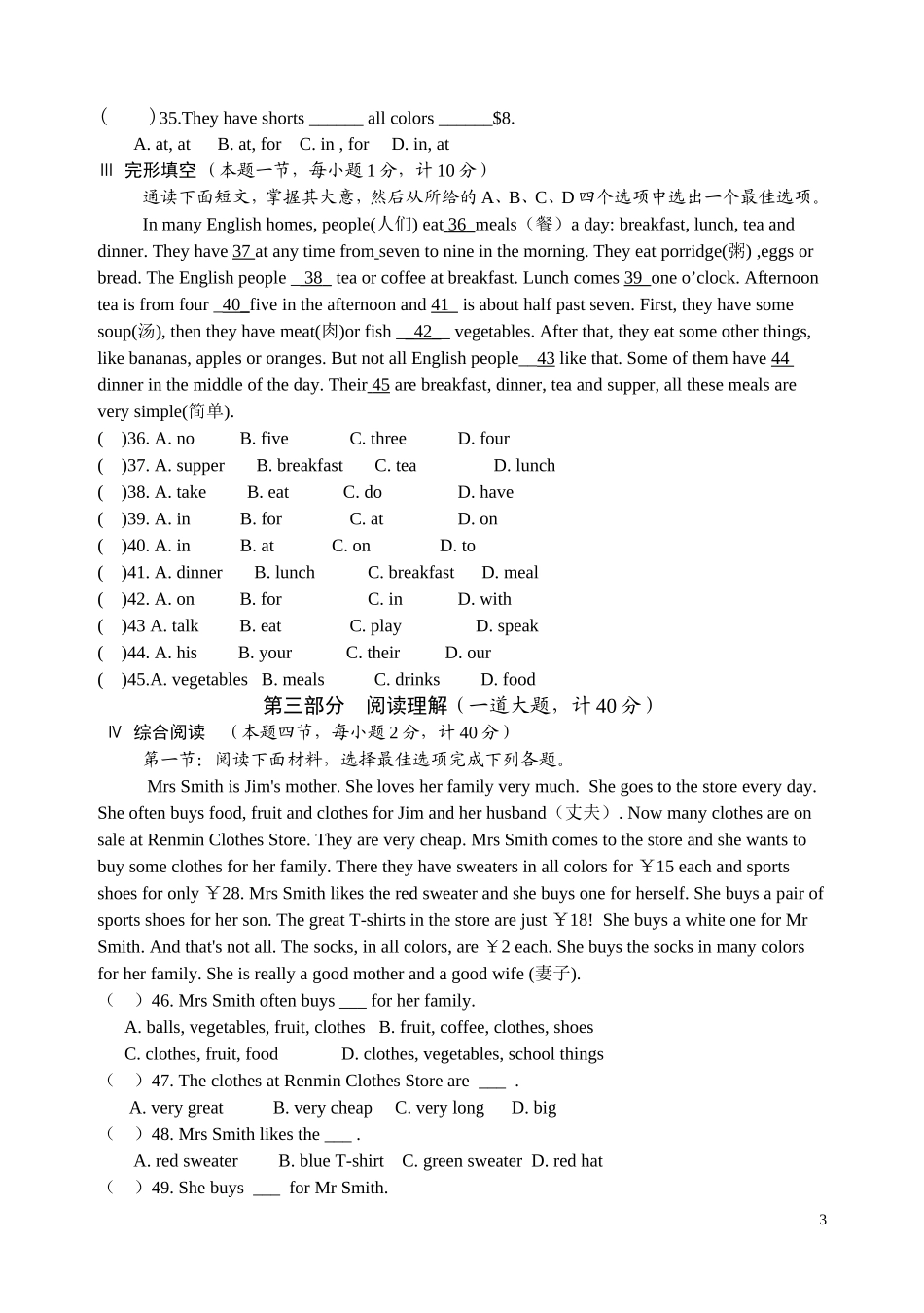 (　　)35.They have shorts ______ all colors ______$8.

A. at, at　　B. at, for　C. in , for　D. in, at

Ⅲ 完形填空（本题一节，每小题 1 分，计 10 分）

通读下面短文，掌握其大意，然后从所给的 A、B、C、D 四个选项中选出一个最佳选项。

In many English homes, people(人们) eat 36 meals（餐）a day: breakfast, lunch, tea and dinner. They have 37 at any time from seven to nine in the morning. They eat porridge(粥) ,eggs or bread. The English people 38 tea or coffee at breakfast. Lunch comes 39 one o'clock. Afternoon tea is from four 40 five in the afternoon and 41 is about half past seven. First, they have some soup(汤), then they have meat(肉)or fish 42 vegetables. After that, they eat some other things, like bananas, apples or oranges. But not all English people 43 like that. Some of them have 44 dinner in the middle of the day. Their 45 are breakfast, dinner, tea and supper, all these meals are very simple(简单).

( )36. A. no　B. five　C. three　D. four
( )37. A. supper　B. breakfast　C. tea　D. lunch
( )38. A. take　B. eat　C. do　D. have
( )39. A. in　B. for　C. at　D. on
( )40. A. in　B. at　C. on　D. to
( )41. A. dinner　B. lunch　C. breakfast　D. meal
( )42. A. on　B. for　C. in　D. with
( )43 A. talk　B. eat　C. play　D. speak
( )44. A. his　B. your　C. their　D. our
( )45.A. vegetables　B. meals　C. drinks　D. food

第三部分　阅读理解（一道大题，计 40 分）

Ⅳ 综合阅读　（本题四节，每小题 2 分，计 40 分）

第一节：阅读下面材料，选择最佳选项完成下列各题。

Mrs Smith is Jim's mother. She loves her family very much. She goes to the store every day. She often buys food, fruit and clothes for Jim and her husband（丈夫）. Now many clothes are on sale at Renmin Clothes Store. They are very cheap. Mrs Smith comes to the store and she wants to buy some clothes for her family. There they have sweaters in all colors for ￥15 each and sports shoes for only ￥28. Mrs Smith likes the red sweater and she buys one for herself. She buys a pair of sports shoes for her son. The great T-shirts in the store are just ￥18! She buys a white one for Mr Smith. And that's not all. The socks, in all colors, are ￥2 each. She buys the socks in many colors for her family. She is really a good mother and a good wife (妻子).

（　）46. Mrs Smith often buys ___ for her family.

A. balls, vegetables, fruit, clothes　B. fruit, coffee, clothes, shoes
C. clothes, fruit, food　D. clothes, vegetables, school things

（　）47. The clothes at Renmin Clothes Store are ___ .

A. very great　B. very cheap　C. very long　D. big

（　）48. Mrs Smith likes the ___ .

A. red sweater　B. blue T-shirt　C. green sweater　D. red hat

（　）49. She buys ___ for Mr Smith.

3